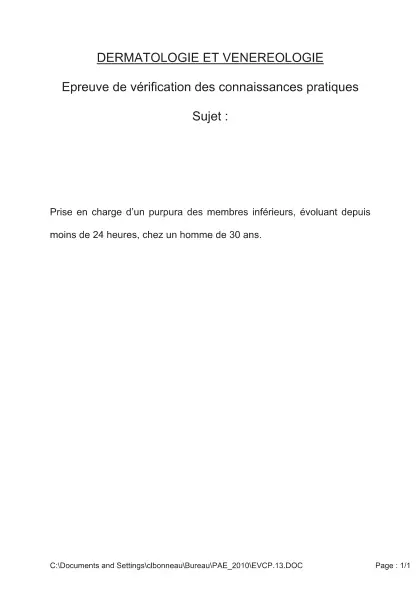 DERMATOLOGIE ET VENEREOLOGIE

Epreuve de vérification des connaissances pratiques

Sujet :

Prise en charge d'un purpura des membres inférieurs, évoluant depuis moins de 24 heures, chez un homme de 30 ans.

C:\Documents and Settings\clbonneau\Bureau\PAE_2010\EVCP.13.DOC Page : 1/1